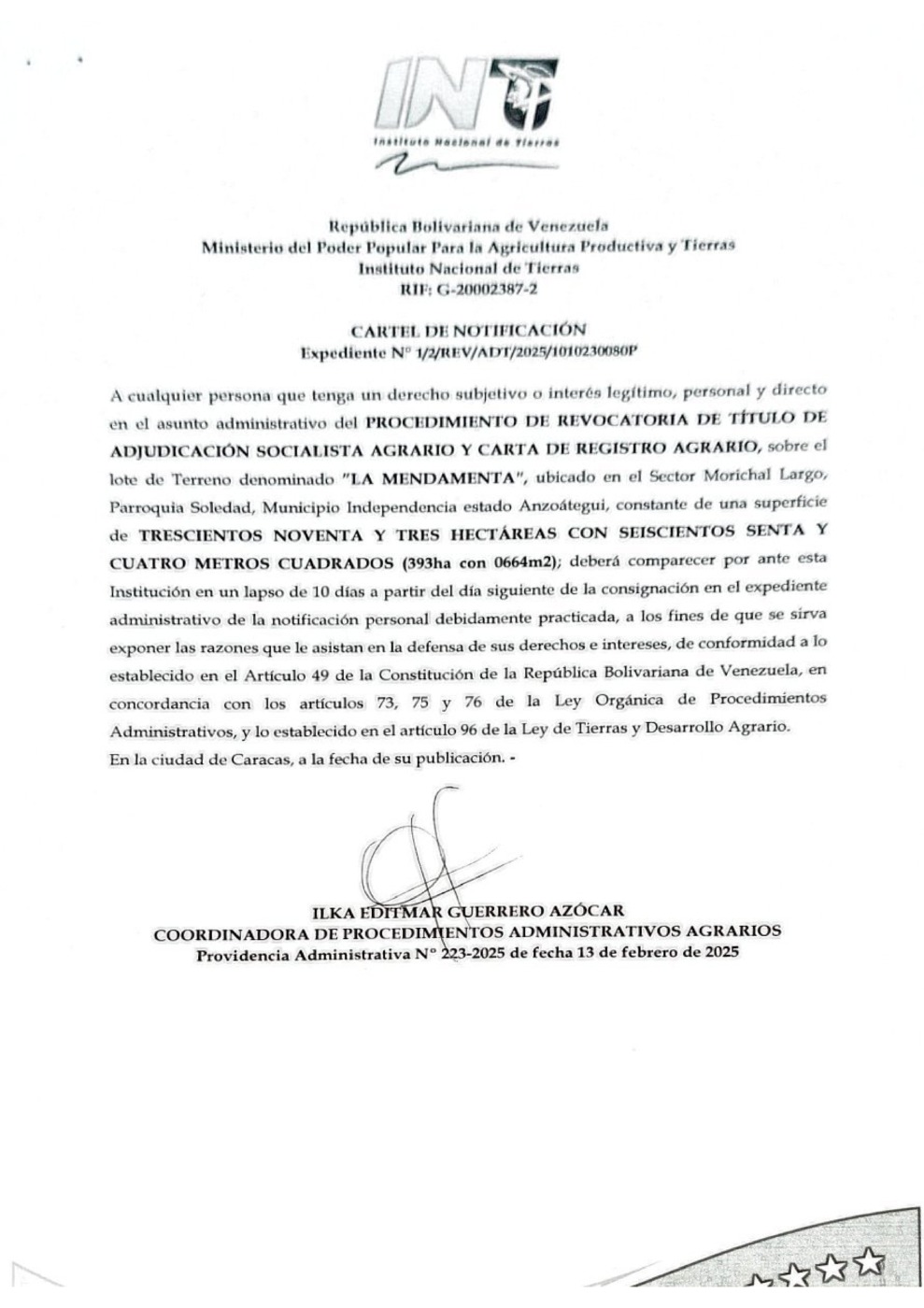 INT
Instituto Nacional de Tierras

República Bolivariana de Venezuela
Ministerio del Poder Popular Para la Agricultura Productiva y Tierras
Instituto Nacional de Tierras
RIF: G-20002387-2

CARTEL DE NOTIFICACIÓN
Expediente N° 1/2/REV/ADT/2025/1010230080P

A cualquier persona que tenga un derecho subjetivo o interés legítimo, personal y directo en el asunto administrativo del PROCEDIMIENTO DE REVOCATORIA DE TÍTULO DE ADJUDICACIÓN SOCIALISTA AGRARIO Y CARTA DE REGISTRO AGRARIO, sobre el lote de Terreno denominado "LA MENDAMENTA", ubicado en el Sector Morichal Largo, Parroquia Soledad, Municipio Independencia estado Anzoátegui, constante de una superficie de TRESCIENTOS NOVENTA Y TRES HECTÁREAS CON SEISCIENTOS SENTA Y CUATRO METROS CUADRADOS (393ha con 0664m2); deberá comparecer por ante esta Institución en un lapso de 10 días a partir del día siguiente de la consignación en el expediente administrativo de la notificación personal debidamente practicada, a los fines de que se sirva exponer las razones que le asistan en la defensa de sus derechos e intereses, de conformidad a lo establecido en el Artículo 49 de la Constitución de la República Bolivariana de Venezuela, en concordancia con los artículos 73, 75 y 76 de la Ley Orgánica de Procedimientos Administrativos, y lo establecido en el artículo 96 de la Ley de Tierras y Desarrollo Agrario.
En la ciudad de Caracas, a la fecha de su publicación. -

ILKA EDITMAR GUERRERO AZÓCAR
COORDINADORA DE PROCEDIMIENTOS ADMINISTRATIVOS AGRARIOS
Providencia Administrativa N° 223-2025 de fecha 13 de febrero de 2025